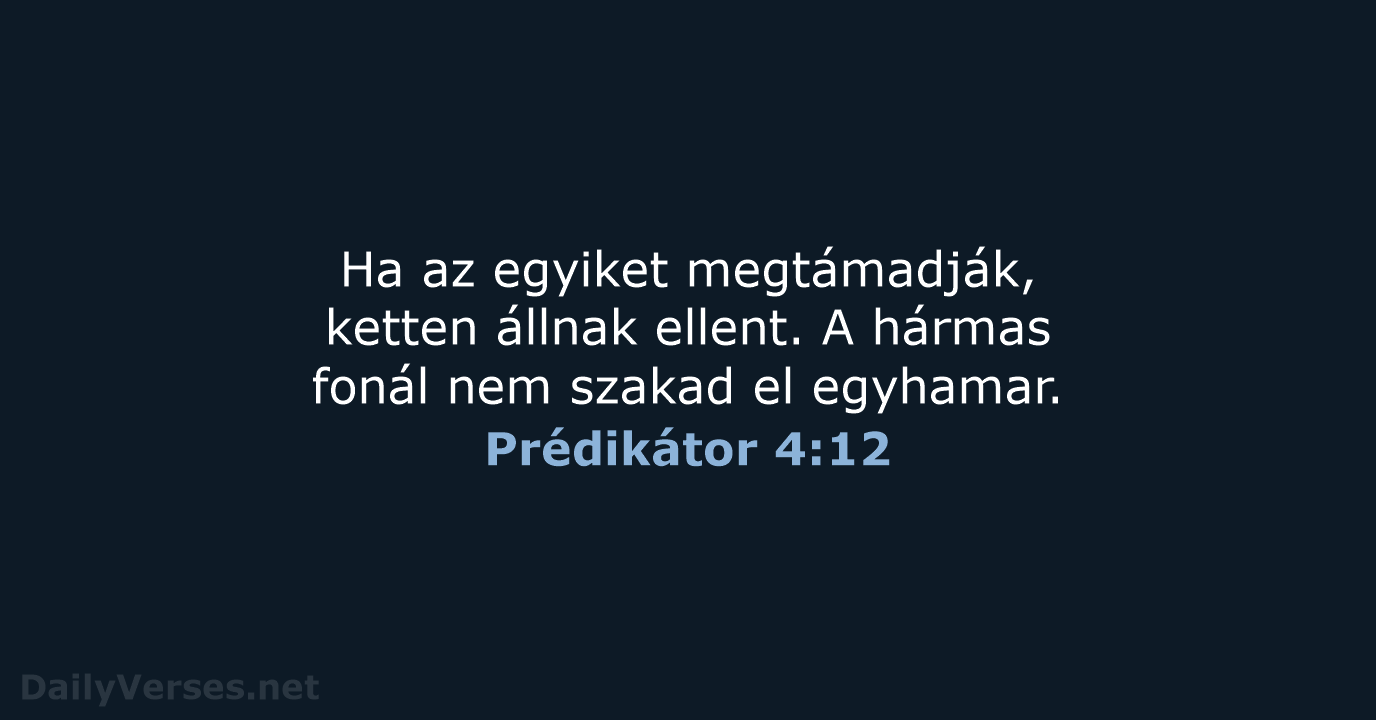 Ha az egyiket megtámadják, ketten állnak ellent. A hármas fonál nem szakad el egyhamar.
Prédikátor 4:12

DailyVerses.net